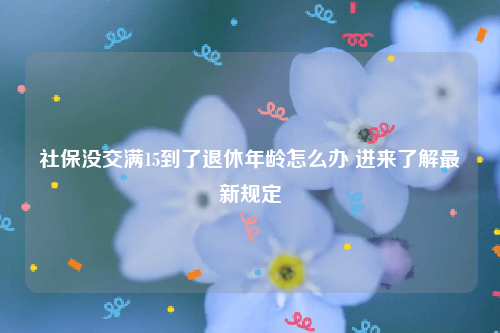 社保没交满15到了退休年龄怎么办 进来了解最新规定